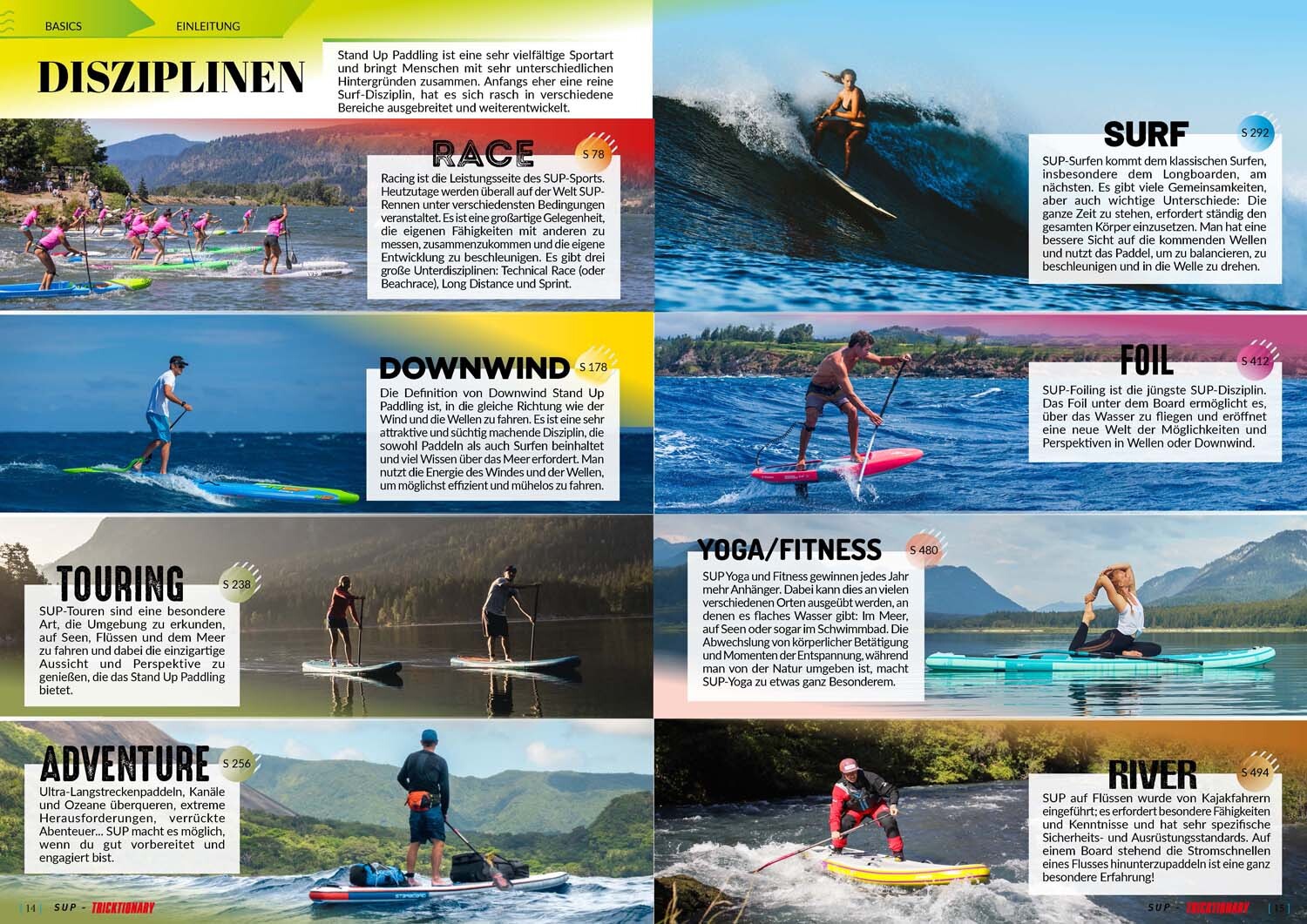 BASICS EINLEITUNG

DISZIPLINEN

Stand Up Paddling ist eine sehr vielfältige Sportart und bringt Menschen mit sehr unterschiedlichen Hintergründen zusammen. Anfangs eher eine reine Surf-Disziplin, hat es sich rasch in verschiedene Bereiche ausgebreitet und weiterentwickelt.

RACE
S 78
Racing ist die Leistungsseite des SUP-Sports. Heutzutage werden überall auf der Welt SUP-Rennen unter verschiedensten Bedingungen veranstaltet. Es ist eine großartige Gelegenheit, die eigenen Fähigkeiten mit anderen zu messen, zusammenzukommen und die eigene Entwicklung zu beschleunigen. Es gibt drei große Unterdisziplinen: Technical Race (oder Beachrace), Long Distance und Sprint.

DOWNWIND
S 178
Die Definition von Downwind Stand Up Paddling ist, in die gleiche Richtung wie der Wind und die Wellen zu fahren. Es ist eine sehr attraktive und süchtig machende Disziplin, die sowohl Paddeln als auch Surfen beinhaltet und viel Wissen über das Meer erfordert. Man nutzt die Energie des Windes und der Wellen, um möglichst effizient und mühelos zu fahren.

TOURING
S 238
SUP-Touren sind eine besondere Art, die Umgebung zu erkunden, auf Seen, Flüssen und dem Meer zu fahren und dabei die einzigartige Aussicht und Perspektive zu genießen, die das Stand Up Paddling bietet.

ADVENTURE
S 256
Ultra-Langstreckenpaddeln, Kanäle und Ozeane überqueren, extreme Herausforderungen, verrückte Abenteuer... SUP macht es möglich, wenn du gut vorbereitet und engagiert bist.

14 SUP - TRICKTIONARY

SURF
S 292
SUP-Surfen kommt dem klassischen Surfen, insbesondere dem Longboarden, am nächsten. Es gibt viele Gemeinsamkeiten, aber auch wichtige Unterschiede: Die ganze Zeit zu stehen, erfordert ständig den gesamten Körper einzusetzen. Man hat eine bessere Sicht auf die kommenden Wellen und nutzt das Paddel, um zu balancieren, zu beschleunigen und in die Welle zu drehen.

FOIL
S 412
SUP-Foiling ist die jüngste SUP-Disziplin. Das Foil unter dem Board ermöglicht es, über das Wasser zu fliegen und eröffnet eine neue Welt der Möglichkeiten und Perspektiven in Wellen oder Downwind.

YOGA/FITNESS
S 480
SUP Yoga und Fitness gewinnen jedes Jahr mehr Anhänger. Dabei kann dies an vielen verschiedenen Orten ausgeübt werden, an denen es flaches Wasser gibt: Im Meer, auf Seen oder sogar im Schwimmbad. Die Abwechslung von körperlicher Betätigung und Momenten der Entspannung, während man von der Natur umgeben ist, macht SUP-Yoga zu etwas ganz Besonderem.

RIVER
S 494
SUP auf Flüssen wurde von Kajakfahrern eingeführt; es erfordert besondere Fähigkeiten und Kenntnisse und hat sehr spezifische Sicherheits- und Ausrüstungsstandards. Auf einem Board stehend die Stromschnellen eines Flusses hinunterzupaddeln ist eine ganz besondere Erfahrung!

SUP - TRICKTIONARY 15